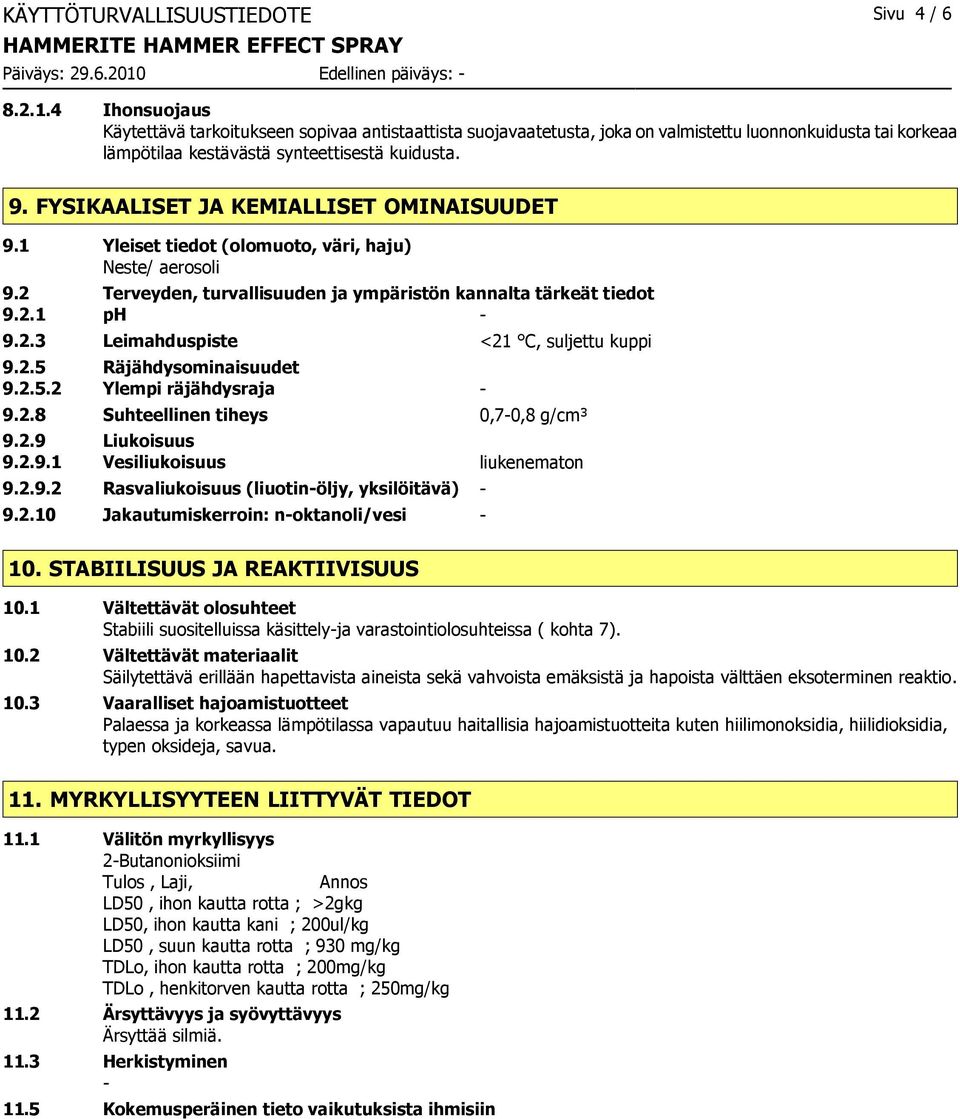 KÄYTTÖTURVALLISUUSTIEDOTE
Sivu 4 / 6
HAMMERITE HAMMER EFFECT SPRAY
Päiväys: 29.6.2010
Edellinen päiväys: -

8.2.1.4 Ihonsuojaus
Käytettävä tarkoitukseen sopivaa antistaattista suojavaatetusta, joka on valmistettu luonnonkuidusta tai korkeaa lämpötilaa kestävästä synteettisestä kuidusta.

9. FYSIKAALISET JA KEMIALLISET OMINAISUUDET

9.1 Yleiset tiedot (olomuoto, väri, haju)
Neste/ aerosoli
9.2 Terveyden, turvallisuuden ja ympäristön kannalta tärkeät tiedot
9.2.1 pH -
9.2.3 Leimahduspiste <21 °C, suljettu kuppi
9.2.5 Räjähdysominaisuudet
9.2.5.2 Ylempi räjähdysraja -
9.2.8 Suhteellinen tiheys 0,7-0,8 g/cm³
9.2.9 Liukoisuus
9.2.9.1 Vesiliukoisuus liukenematon
9.2.9.2 Rasvaliukoisuus (liuotin-öljy, yksilöitävä) -
9.2.10 Jakautumiskerroin: n-oktanoli/vesi -

10. STABIILISUUS JA REAKTIIVISUUS

10.1 Vältettävät olosuhteet
Stabiili suositelluissa käsittely-ja varastointiolosuhteissa ( kohta 7).
10.2 Vältettävät materiaalit
Säilytettävä erillään hapettavista aineista sekä vahvoista emäksistä ja hapoista välttäen eksoterminen reaktio.
10.3 Vaaralliset hajoamistuotteet
Palaessa ja korkeassa lämpötilassa vapautuu haitallisia hajoamistuotteita kuten hiilimonoksidia, hiilidioksidia, typen oksideja, savua.

11. MYRKYLLISYYTEEN LIITTYVÄT TIEDOT

11.1 Välitön myrkyllisyys
2-Butanonioksiimi
Tulos , Laji, Annos
LD50 , ihon kautta rotta ; >2gkg
LD50, ihon kautta kani ; 200ul/kg
LD50 , suun kautta rotta ; 930 mg/kg
TDLo, ihon kautta rotta ; 200mg/kg
TDLo , henkitorven kautta rotta ; 250mg/kg
11.2 Ärsyttävyys ja syövyttävyys
Ärsyttää silmiä.
11.3 Herkistyminen
-
11.5 Kokemusperäinen tieto vaikutuksista ihmisiin